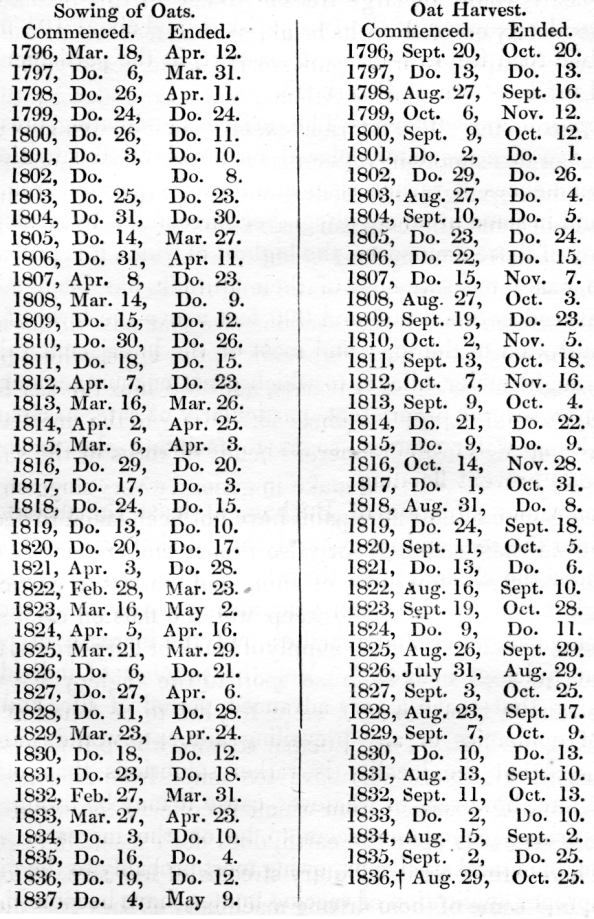 Sowing of Oats.

| Commenced. | Ended. |
|---|---|
| 1796, Mar. 18, | Apr. 12. |
| 1797, Do. 6, | Mar. 31. |
| 1798, Do. 26, | Apr. 11. |
| 1799, Do. 24, | Do. 24. |
| 1800, Do. 26, | Do. 11. |
| 1801, Do. 3, | Do. 10. |
| 1802, Do. | Do. 8. |
| 1803, Do. 25, | Do. 23. |
| 1804, Do. 31, | Do. 30. |
| 1805, Do. 14, | Mar. 27. |
| 1806, Do. 31, | Apr. 11. |
| 1807, Apr. 8, | Do. 23. |
| 1808, Mar. 14, | Do. 9. |
| 1809, Do. 15, | Do. 12. |
| 1810, Do. 30, | Do. 26. |
| 1811, Do. 18, | Do. 15. |
| 1812, Apr. 7, | Do. 23. |
| 1813, Mar. 16, | Mar. 26. |
| 1814, Apr. 2, | Apr. 25. |
| 1815, Mar. 6, | Apr. 3. |
| 1816, Do. 29, | Do. 20. |
| 1817, Do. 17, | Do. 3. |
| 1818, Do. 24, | Do. 15. |
| 1819, Do. 13, | Do. 10. |
| 1820, Do. 20, | Do. 17. |
| 1821, Apr. 3, | Do. 28. |
| 1822, Feb. 28, | Mar. 23. |
| 1823, Mar. 16, | May 2. |
| 1824, Apr. 5, | Apr. 16. |
| 1825, Mar. 21, | Mar. 29. |
| 1826, Do. 6, | Do. 21. |
| 1827, Do. 27, | Apr. 6. |
| 1828, Do. 11, | Do. 28. |
| 1829, Mar. 23, | Apr. 24. |
| 1830, Do. 18, | Do. 12. |
| 1831, Do. 23, | Do. 18. |
| 1832, Feb. 27, | Mar. 31. |
| 1833, Mar. 27, | Apr. 23. |
| 1834, Do. 3, | Do. 10. |
| 1835, Do. 16, | Do. 4. |
| 1836, Do. 19, | Do. 12. |
| 1837, Do. 4, | May 9. |

Oat Harvest.

| Commenced. | Ended. |
|---|---|
| 1796, Sept. 20, | Oct. 20. |
| 1797, Do. 13, | Do. 13. |
| 1798, Aug. 27, | Sept. 16. |
| 1799, Oct. 6, | Nov. 12. |
| 1800, Sept. 9, | Oct. 12. |
| 1801, Do. 2, | Do. 1. |
| 1802, Do. 29, | Do. 26. |
| 1803, Aug. 27, | Do. 4. |
| 1804, Sept. 10, | Do. 5. |
| 1805, Do. 23, | Do. 24. |
| 1806, Do. 22, | Do. 15. |
| 1807, Do. 15, | Nov. 7. |
| 1808, Aug. 27, | Oct. 3. |
| 1809, Sept. 19, | Do. 23. |
| 1810, Oct. 2, | Nov. 5. |
| 1811, Sept. 13, | Oct. 18. |
| 1812, Oct. 7, | Nov. 16. |
| 1813, Sept. 9, | Oct. 4. |
| 1814, Do. 21, | Do. 22. |
| 1815, Do. 9, | Do. 9. |
| 1816, Oct. 14, | Nov. 28. |
| 1817, Do. 1, | Oct. 31. |
| 1818, Aug. 31, | Do. 8. |
| 1819, Do. 24, | Sept. 18. |
| 1820, Sept. 11, | Oct. 5. |
| 1821, Do. 13, | Do. 6. |
| 1822, Aug. 16, | Sept. 10. |
| 1823, Sept. 19, | Oct. 28. |
| 1824, Do. 9, | Do. 11. |
| 1825, Aug. 26, | Sept. 29. |
| 1826, July 31, | Aug. 29. |
| 1827, Sept. 3, | Oct. 25. |
| 1828, Aug. 23, | Sept. 17. |
| 1829, Sept. 7, | Oct. 9. |
| 1830, Do. 10, | Do. 13. |
| 1831, Aug. 13, | Sept. 10. |
| 1832, Sept. 11, | Oct. 13. |
| 1833, Do. 2, | Do. 10. |
| 1834, Aug. 15, | Sept. 2. |
| 1835, Sept. 2, | Do. 25. |
| 1836,† Aug. 29, | Oct. 25. |